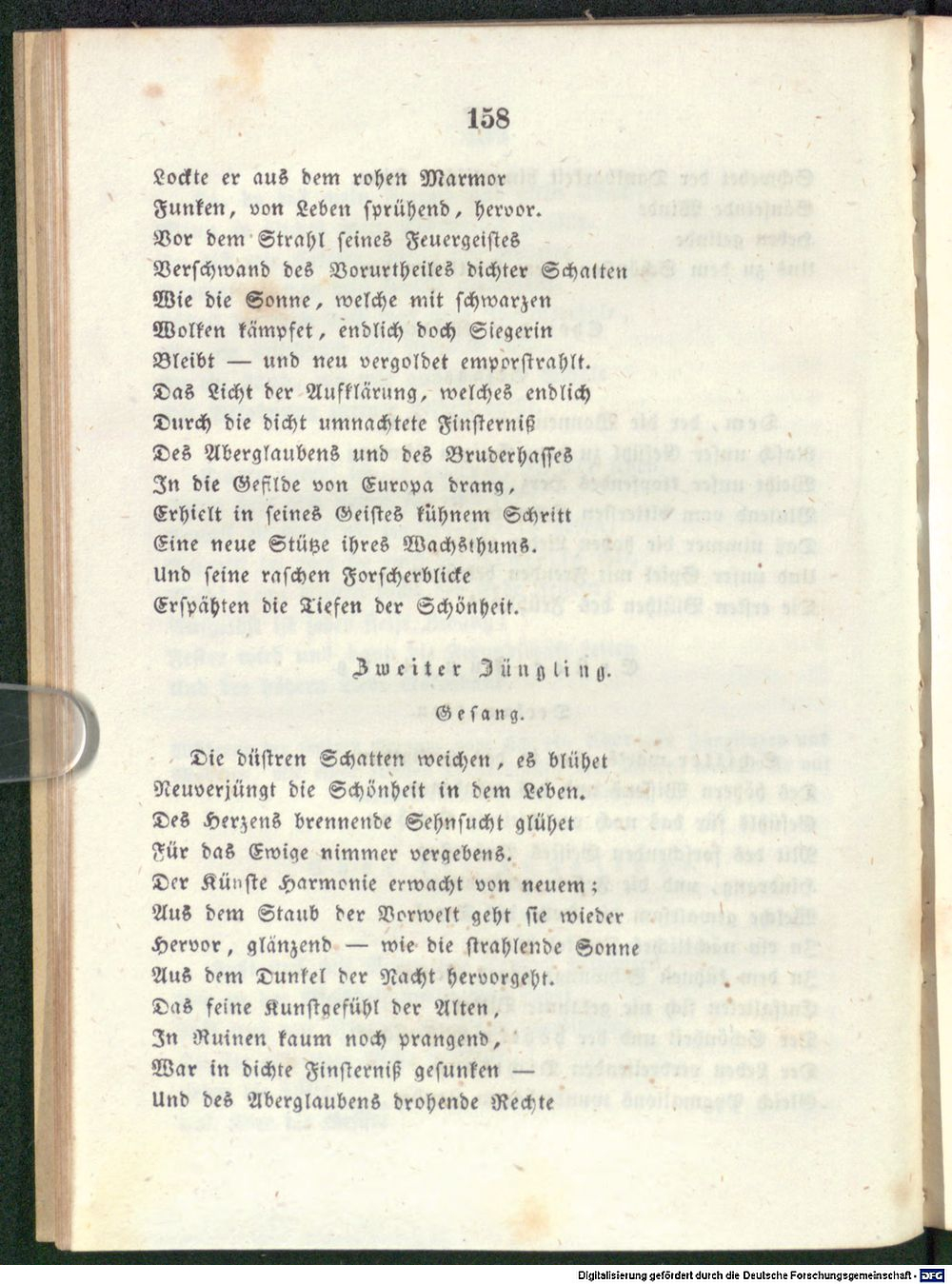 158

Lockte er aus dem rohen Marmor
Funken, von Leben sprühend, hervor.
Vor dem Strahl seines Feuergeistes
Verschwand des Vorurtheiles dichter Schatten
Wie die Sonne, welche mit schwarzen
Wolken kämpfet, endlich doch Siegerin
Bleibt — und neu vergoldet emporstrahlt.
Das Licht der Aufklärung, welches endlich
Durch die dicht umnachtete Finsterniß
Des Aberglaubens und des Bruderhasses
In die Gefilde von Europa drang,
Erhielt in seines Geistes kühnem Schritt
Eine neue Stütze ihres Wachsthums.
Und seine raschen Forscherblicke
Erspähten die Tiefen der Schönheit.

Zweiter Jüngling.

Gesang.

Die düstren Schatten weichen, es blühet
Neuverjüngt die Schönheit in dem Leben.
Des Herzens brennende Sehnsucht glühet
Für das Ewige nimmer vergebens.
Der Künste Harmonie erwacht von neuem;
Aus dem Staub der Vorwelt geht sie wieder
Hervor, glänzend — wie die strahlende Sonne
Aus dem Dunkel der Nacht hervorgeht.
Das feine Kunstgefühl der Alten,
In Ruinen kaum noch prangend,
War in dichte Finsterniß gesunken —
Und des Aberglaubens drohende Rechte

Digitalisierung gefördert durch die Deutsche Forschungsgemeinschaft · DFG